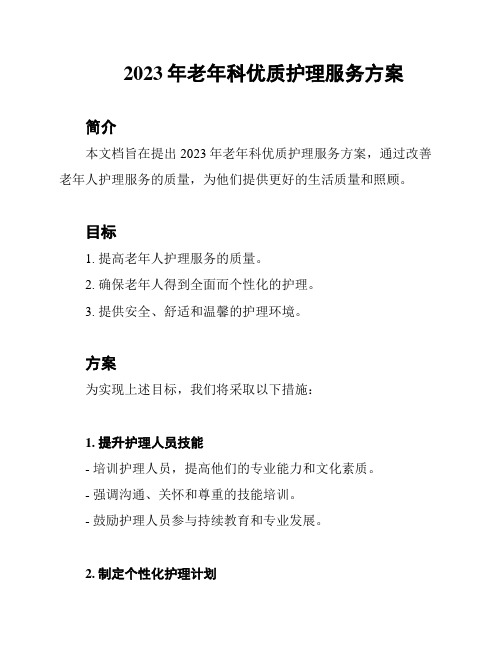 2023 年老年科优质护理服务方案

简介

本文档旨在提出 2023 年老年科优质护理服务方案，通过改善老年人护理服务的质量，为他们提供更好的生活质量和照顾。

目标

1. 提高老年人护理服务的质量。

2. 确保老年人得到全面而个性化的护理。

3. 提供安全、舒适和温馨的护理环境。

方案

为实现上述目标，我们将采取以下措施：

1. 提升护理人员技能

- 培训护理人员，提高他们的专业能力和文化素质。

- 强调沟通、关怀和尊重的技能培训。

- 鼓励护理人员参与持续教育和专业发展。

2. 制定个性化护理计划